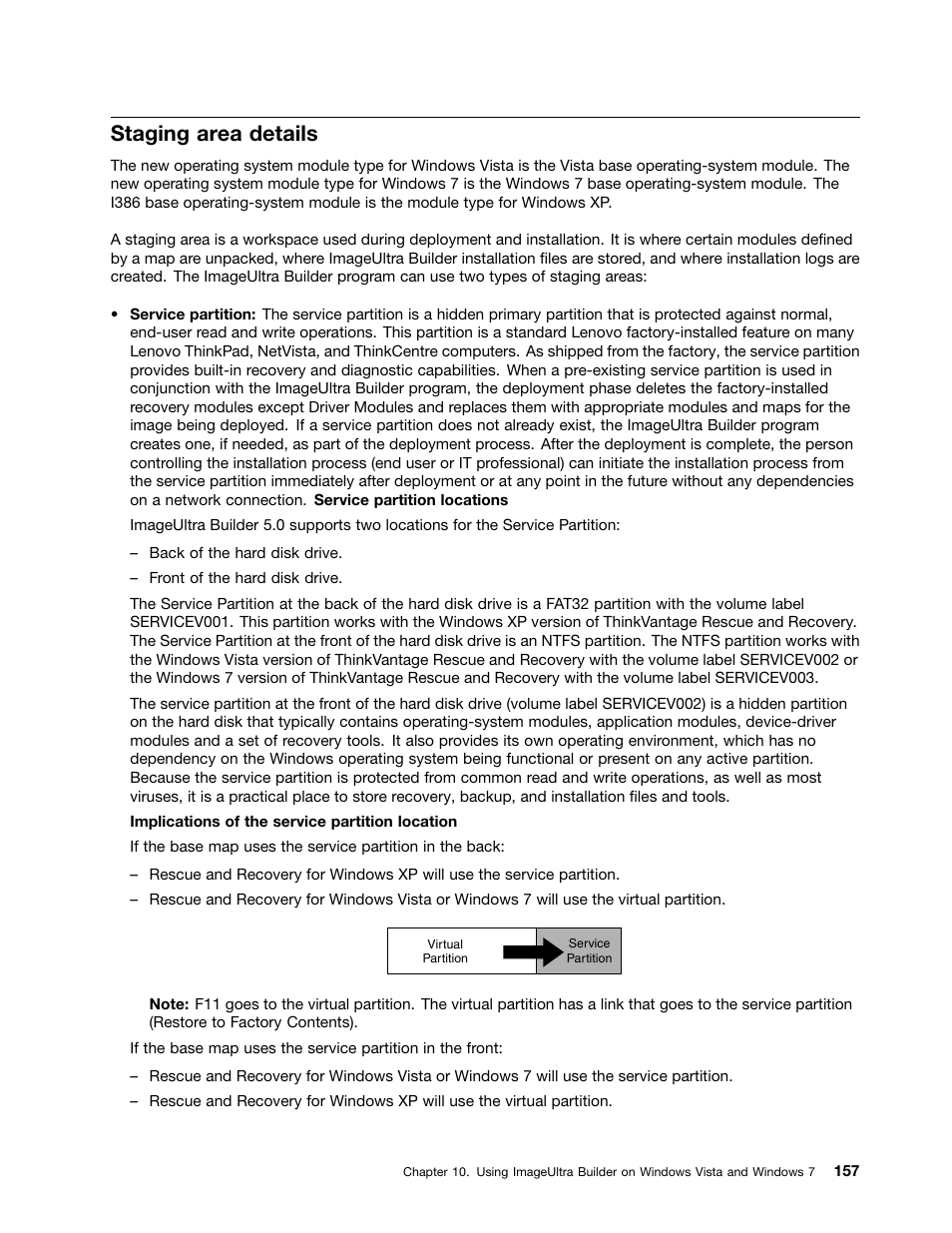 Staging area details

The new operating system module type for Windows Vista is the Vista base operating-system module. The new operating system module type for Windows 7 is the Windows 7 base operating-system module. The I386 base operating-system module is the module type for Windows XP.

A staging area is a workspace used during deployment and installation. It is where certain modules defined by a map are unpacked, where ImageUltra Builder installation files are stored, and where installation logs are created. The ImageUltra Builder program can use two types of staging areas:

• Service partition: The service partition is a hidden primary partition that is protected against normal, end-user read and write operations. This partition is a standard Lenovo factory-installed feature on many Lenovo ThinkPad, NetVista, and ThinkCentre computers. As shipped from the factory, the service partition provides built-in recovery and diagnostic capabilities. When a pre-existing service partition is used in conjunction with the ImageUltra Builder program, the deployment phase deletes the factory-installed recovery modules except Driver Modules and replaces them with appropriate modules and maps for the image being deployed. If a service partition does not already exist, the ImageUltra Builder program creates one, if needed, as part of the deployment process. After the deployment is complete, the person controlling the installation process (end user or IT professional) can initiate the installation process from the service partition immediately after deployment or at any point in the future without any dependencies on a network connection. Service partition locations

ImageUltra Builder 5.0 supports two locations for the Service Partition:

– Back of the hard disk drive.

– Front of the hard disk drive.

The Service Partition at the back of the hard disk drive is a FAT32 partition with the volume label SERVICEV001. This partition works with the Windows XP version of ThinkVantage Rescue and Recovery. The Service Partition at the front of the hard disk drive is an NTFS partition. The NTFS partition works with the Windows Vista version of ThinkVantage Rescue and Recovery with the volume label SERVICEV002 or the Windows 7 version of ThinkVantage Rescue and Recovery with the volume label SERVICEV003.

The service partition at the front of the hard disk drive (volume label SERVICEV002) is a hidden partition on the hard disk that typically contains operating-system modules, application modules, device-driver modules and a set of recovery tools. It also provides its own operating environment, which has no dependency on the Windows operating system being functional or present on any active partition. Because the service partition is protected from common read and write operations, as well as most viruses, it is a practical place to store recovery, backup, and installation files and tools.

Implications of the service partition location

If the base map uses the service partition in the back:

– Rescue and Recovery for Windows XP will use the service partition.

– Rescue and Recovery for Windows Vista or Windows 7 will use the virtual partition.

Virtual Partition
Service Partition

Note: F11 goes to the virtual partition. The virtual partition has a link that goes to the service partition (Restore to Factory Contents).

If the base map uses the service partition in the front:

– Rescue and Recovery for Windows Vista or Windows 7 will use the service partition.

– Rescue and Recovery for Windows XP will use the virtual partition.

Chapter 10. Using ImageUltra Builder on Windows Vista and Windows 7 157